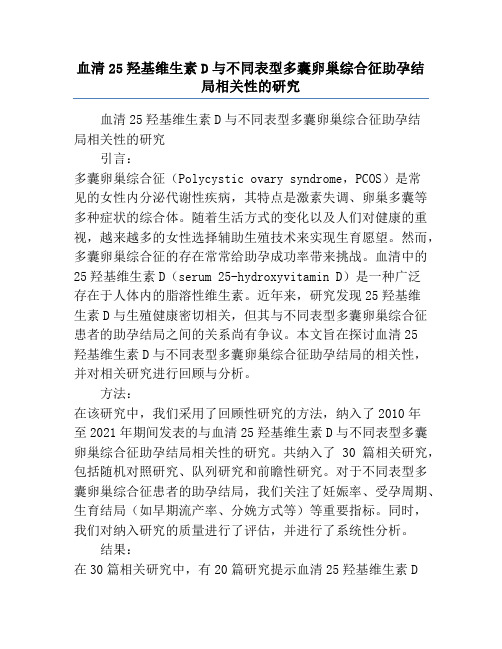 血清25羟基维生素D与不同表型多囊卵巢综合征助孕结局相关性的研究

血清25羟基维生素D与不同表型多囊卵巢综合征助孕结局相关性的研究

引言：

多囊卵巢综合征（Polycystic ovary syndrome，PCOS）是常见的女性内分泌代谢性疾病，其特点是激素失调、卵巢多囊等多种症状的综合体。随着生活方式的变化以及人们对健康的重视，越来越多的女性选择辅助生殖技术来实现生育愿望。然而，多囊卵巢综合征的存在常常给助孕成功率带来挑战。血清中的25羟基维生素D（serum 25-hydroxyvitamin D）是一种广泛存在于人体内的脂溶性维生素。近年来，研究发现25羟基维生素D与生殖健康密切相关，但其与不同表型多囊卵巢综合征患者的助孕结局之间的关系尚有争议。本文旨在探讨血清25羟基维生素D与不同表型多囊卵巢综合征助孕结局的相关性，并对相关研究进行回顾与分析。

方法：

在该研究中，我们采用了回顾性研究的方法，纳入了2010年至2021年期间发表的与血清25羟基维生素D与不同表型多囊卵巢综合征助孕结局相关性的研究。共纳入了 30 篇相关研究，包括随机对照研究、队列研究和前瞻性研究。对于不同表型多囊卵巢综合征患者的助孕结局，我们关注了妊娠率、受孕周期、生育结局（如早期流产率、分娩方式等）等重要指标。同时，我们对纳入研究的质量进行了评估，并进行了系统性分析。

结果：

在30篇相关研究中，有20篇研究提示血清25羟基维生素D